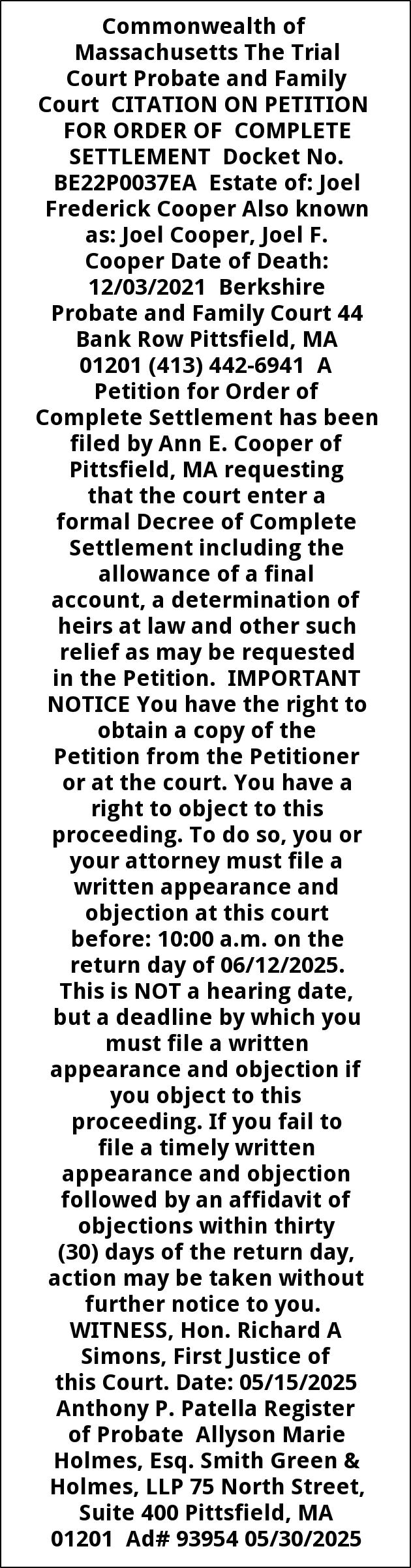 Commonwealth of Massachusetts The Trial Court Probate and Family Court CITATION ON PETITION FOR ORDER OF COMPLETE SETTLEMENT Docket No. BE22P0037EA Estate of: Joel Frederick Cooper Also known as: Joel Cooper, Joel F. Cooper Date of Death: 12/03/2021 Berkshire Probate and Family Court 44 Bank Row Pittsfield, MA 01201 (413) 442-6941 A Petition for Order of Complete Settlement has been filed by Ann E. Cooper of Pittsfield, MA requesting that the court enter a formal Decree of Complete Settlement including the allowance of a final account, a determination of heirs at law and other such relief as may be requested in the Petition. IMPORTANT NOTICE You have the right to obtain a copy of the Petition from the Petitioner or at the court. You have a right to object to this proceeding. To do so, you or your attorney must file a written appearance and objection at this court before: 10:00 a.m. on the return day of 06/12/2025. This is NOT a hearing date, but a deadline by which you must file a written appearance and objection if you object to this proceeding. If you fail to file a timely written appearance and objection followed by an affidavit of objections within thirty (30) days of the return day, action may be taken without further notice to you. WITNESS, Hon. Richard A Simons, First Justice of this Court. Date: 05/15/2025 Anthony P. Patella Register of Probate Allyson Marie Holmes, Esq. Smith Green & Holmes, LLP 75 North Street, Suite 400 Pittsfield, MA 01201 Ad# 93954 05/30/2025